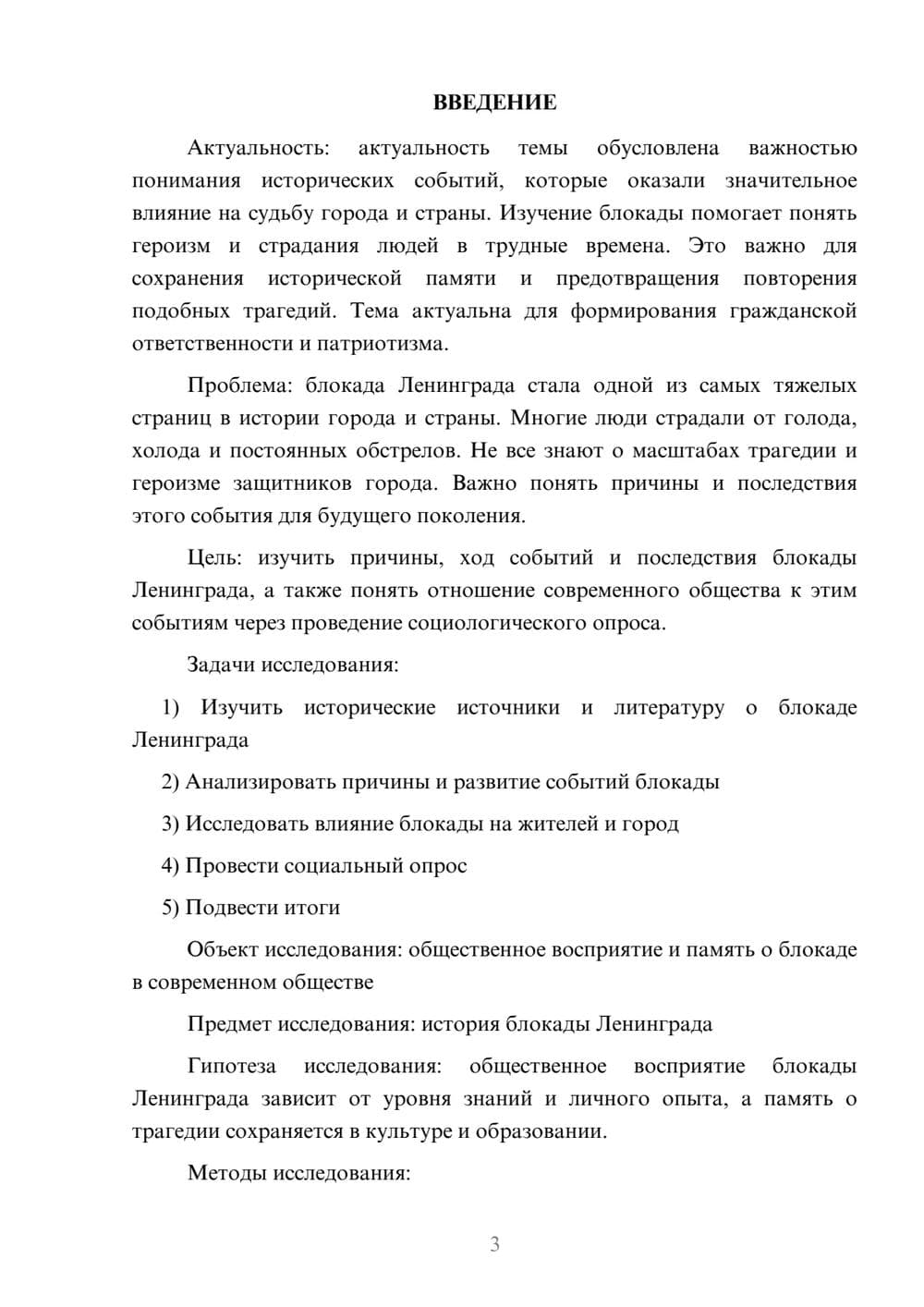 ВВЕДЕНИЕ

Актуальность: актуальность темы обусловлена важностью понимания исторических событий, которые оказали значительное влияние на судьбу города и страны. Изучение блокады помогает понять героизм и страдания людей в трудные времена. Это важно для сохранения исторической памяти и предотвращения повторения подобных трагедий. Тема актуальна для формирования гражданской ответственности и патриотизма.

Проблема: блокада Ленинграда стала одной из самых тяжелых страниц в истории города и страны. Многие люди страдали от голода, холода и постоянных обстрелов. Не все знают о масштабах трагедии и героизме защитников города. Важно понять причины и последствия этого события для будущего поколения.

Цель: изучить причины, ход событий и последствия блокады Ленинграда, а также понять отношение современного общества к этим событиям через проведение социологического опроса.

Задачи исследования:

1) Изучить исторические источники и литературу о блокаде Ленинграда

2) Анализировать причины и развитие событий блокады

3) Исследовать влияние блокады на жителей и город

4) Провести социальный опрос

5) Подвести итоги

Объект исследования: общественное восприятие и память о блокаде в современном обществе

Предмет исследования: история блокады Ленинграда

Гипотеза исследования: общественное восприятие блокады Ленинграда зависит от уровня знаний и личного опыта, а память о трагедии сохраняется в культуре и образовании.

Методы исследования:

3